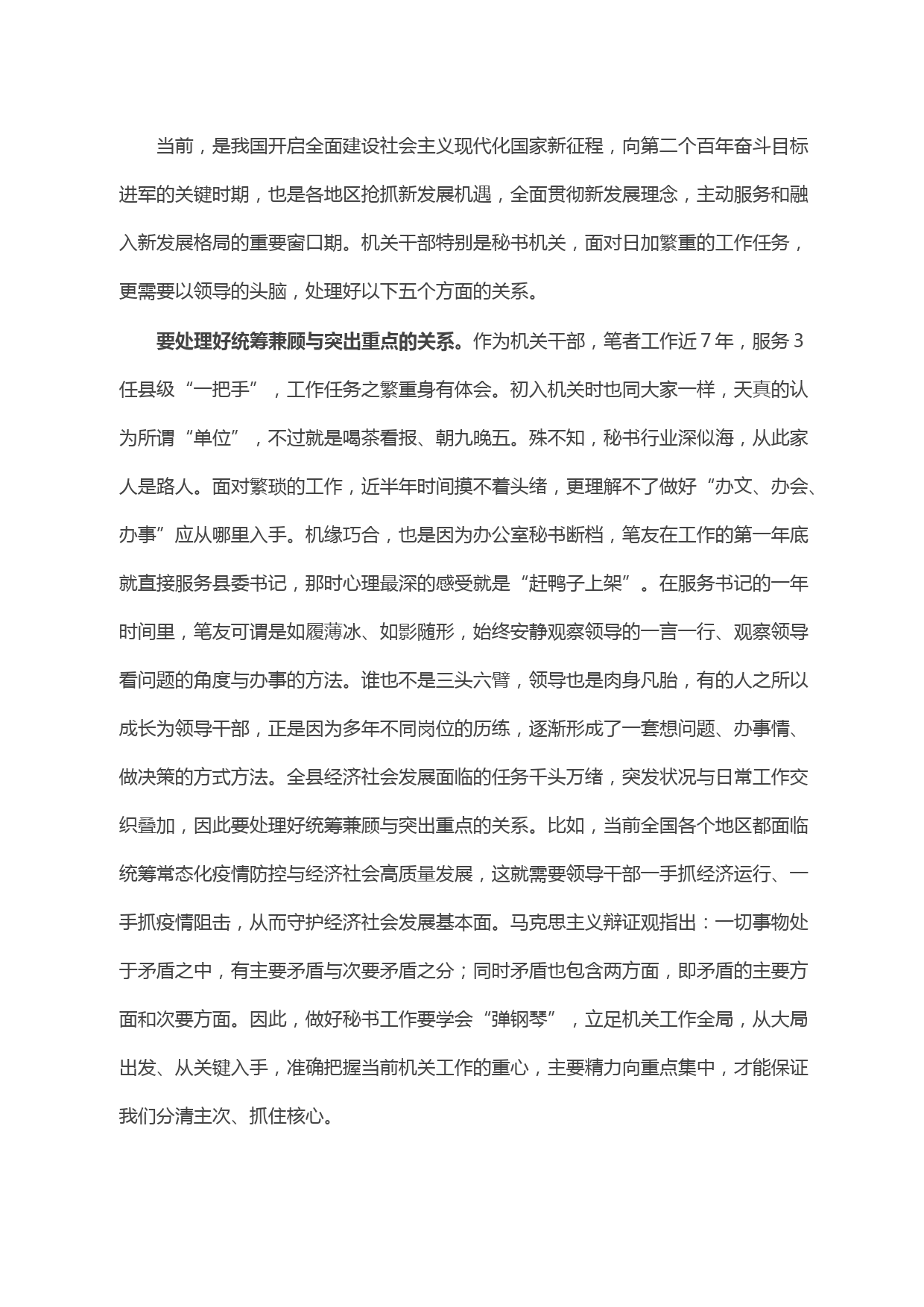 当前，是我国开启全面建设社会主义现代化国家新征程，向第二个百年奋斗目标进军的关键时期，也是各地区抢抓新发展机遇，全面贯彻新发展理念，主动服务和融入新发展格局的重要窗口期。机关干部特别是秘书机关，面对日加繁重的工作任务，更需要以领导的头脑，处理好以下五个方面的关系。

要处理好统筹兼顾与突出重点的关系。作为机关干部，笔者工作近7年，服务3任县级“一把手”，工作任务之繁重身有体会。初入机关时也同大家一样，天真的认为所谓“单位”，不过就是喝茶看报、朝九晚五。殊不知，秘书行业深似海，从此家人是路人。面对繁琐的工作，近半年时间摸不着头绪，更理解不了做好“办文、办会、办事”应从哪里入手。机缘巧合，也是因为办公室秘书断档，笔友在工作的第一年底就直接服务县委书记，那时心理最深的感受就是“赶鸭子上架”。在服务书记的一年时间里，笔友可谓是如履薄冰、如影随形，始终安静观察领导的一言一行、观察领导看问题的角度与办事的方法。谁也不是三头六臂，领导也是肉身凡胎，有的人之所以成长为领导干部，正是因为多年不同岗位的历练，逐渐形成了一套想问题、办事情、做决策的方式方法。全县经济社会发展面临的任务千头万绪，突发状况与日常工作交织叠加，因此要处理好统筹兼顾与突出重点的关系。比如，当前全国各个地区都面临统筹常态化疫情防控与经济社会高质量发展，这就需要领导干部一手抓经济运行、一手抓疫情阻击，从而守护经济社会发展基本面。马克思主义辩证观指出：一切事物处于矛盾之中，有主要矛盾与次要矛盾之分；同时矛盾也包含两方面，即矛盾的主要方面和次要方面。因此，做好秘书工作要学会“弹钢琴”，立足机关工作全局，从大局出发、从关键入手，准确把握当前机关工作的重心，主要精力向重点集中，才能保证我们分清主次、抓住核心。